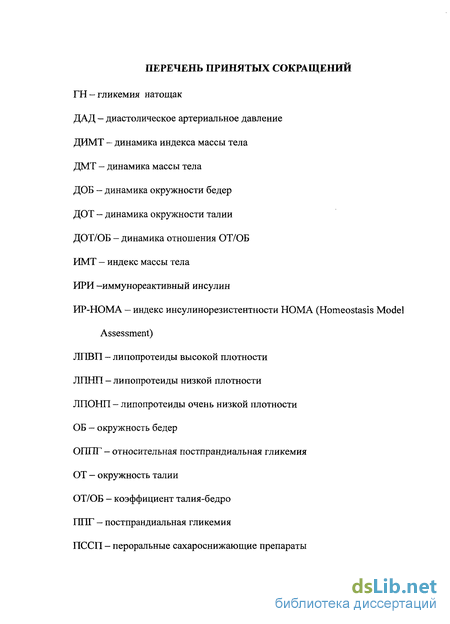 ПЕРЕЧЕНЬ ПРИНЯТЫХ СОКРАЩЕНИЙ

ГН – гликемия натощак

ДАД – диастолическое артериальное давление

ДИМТ – динамика индекса массы тела

ДМТ – динамика массы тела

ДОБ – динамика окружности бедер

ДОТ – динамика окружности талии

ДОТ/ОБ – динамика отношения ОТ/ОБ

ИМТ – индекс массы тела

ИРИ –иммунореактивный инсулин

ИР-НОМА – индекс инсулинорезистентности НОМА (Homeostasis Model Assessment)

ЛПВП – липопротеиды высокой плотности

ЛПНП – липопротеиды низкой плотности

ЛПОНП – липопротеиды очень низкой плотности

ОБ – окружность бедер

ОППГ – относительная постпрандиальная гликемия

ОТ – окружность талии

ОТ/ОБ – коэффициент талия-бедро

ППГ – постпрандиальная гликемия

ПССП – пероральные сахароснижающие препараты

dsLib.net
библиотека диссертаций